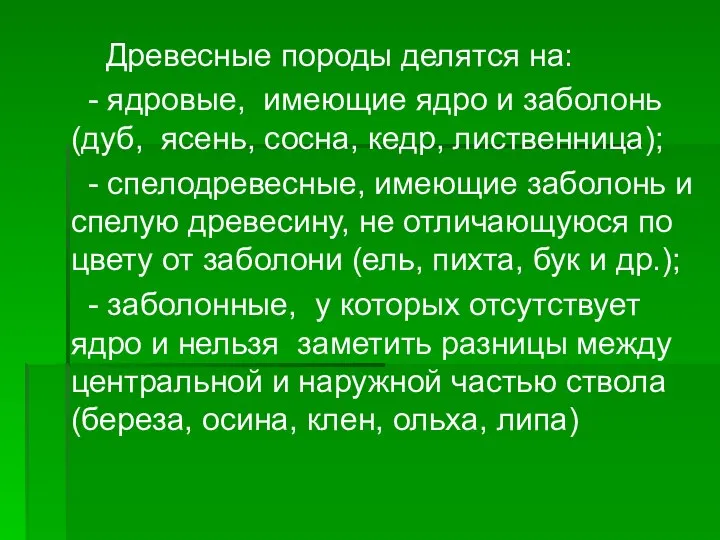 Древесные породы делятся на:

- ядровые, имеющие ядро и заболонь (дуб, ясень, сосна, кедр, лиственница);

- спелодревесные, имеющие заболонь и спелую древесину, не отличающуюся по цвету от заболони (ель, пихта, бук и др.);

- заболонные, у которых отсутствует ядро и нельзя заметить разницы между центральной и наружной частью ствола (береза, осина, клен, ольха, липа)